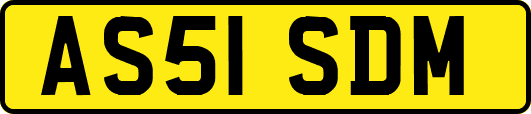 AS51 SDM